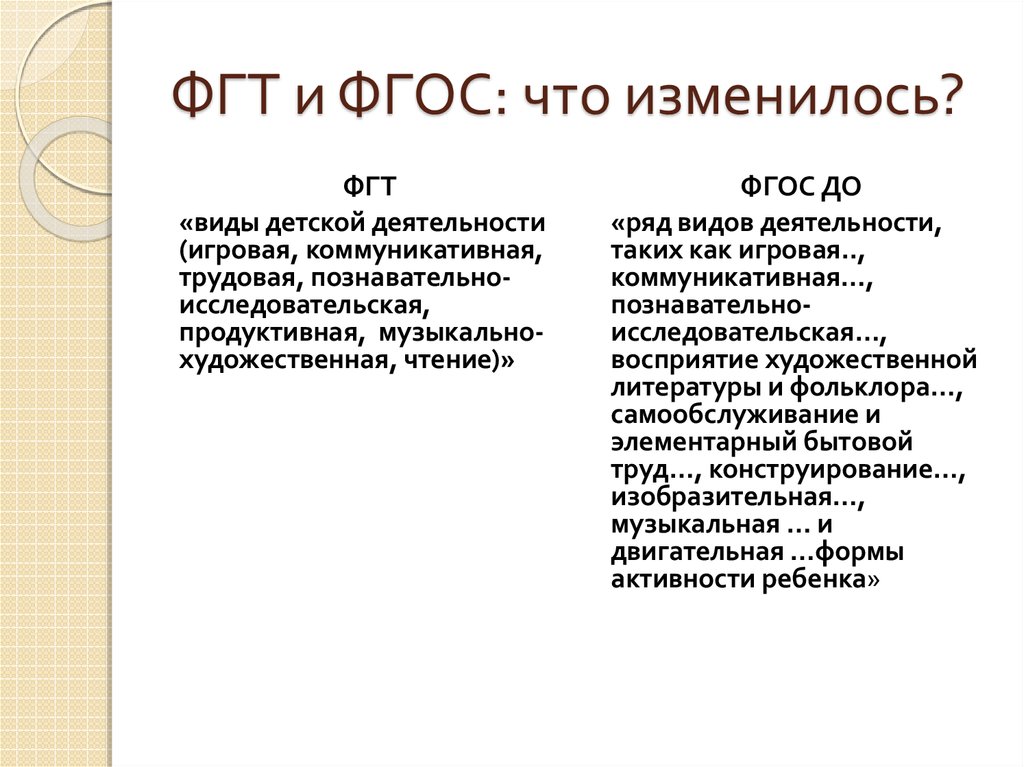 ФГТ и ФГОС: что изменилось?

ФГТ

«виды детской деятельности (игровая, коммуникативная, трудовая, познавательно-исследовательская, продуктивная, музыкально-художественная, чтение)»

ФГОС ДО

«ряд видов деятельности, таких как игровая.., коммуникативная…, познавательно-исследовательская…, восприятие художественной литературы и фольклора…, самообслуживание и элементарный бытовой труд…, конструирование…, изобразительная…, музыкальная … и двигательная …формы активности ребенка»